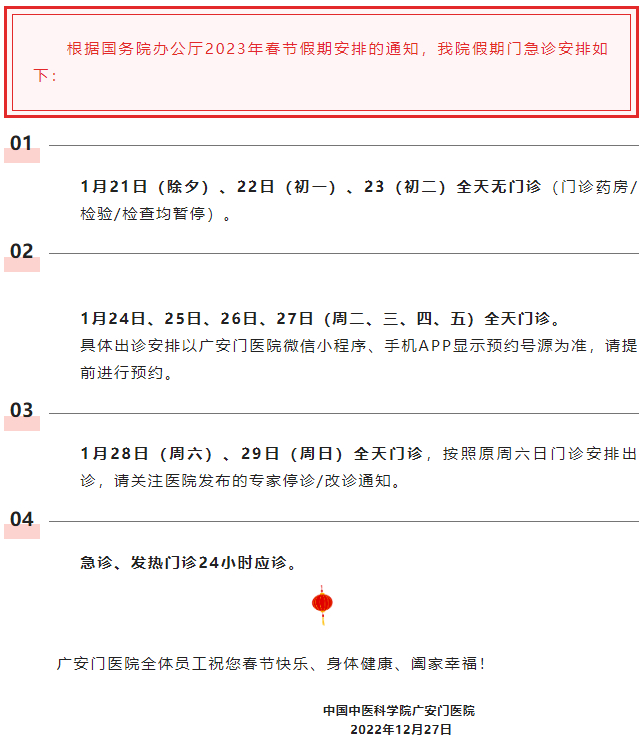 根据国务院办公厅2023年春节假期安排的通知，我院假期门急诊安排如下：

01

1月21日（除夕）、22日（初一）、23（初二）全天无门诊（门诊药房/检验/检查均暂停）。

02

1月24日、25日、26日、27日（周二、三、四、五）全天门诊。
具体出诊安排以广安门医院微信小程序、手机APP显示预约号源为准，请提前进行预约。

03

1月28日（周六）、29日（周日）全天门诊，按照原周六日门诊安排出诊，请关注医院发布的专家停诊/改诊通知。

04

急诊、发热门诊24小时应诊。

广安门医院全体员工祝您春节快乐、身体健康、阖家幸福！

中国中医科学院广安门医院
2022年12月27日